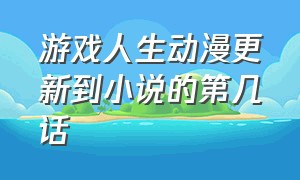 游戏人生动漫更新到小说的第几话